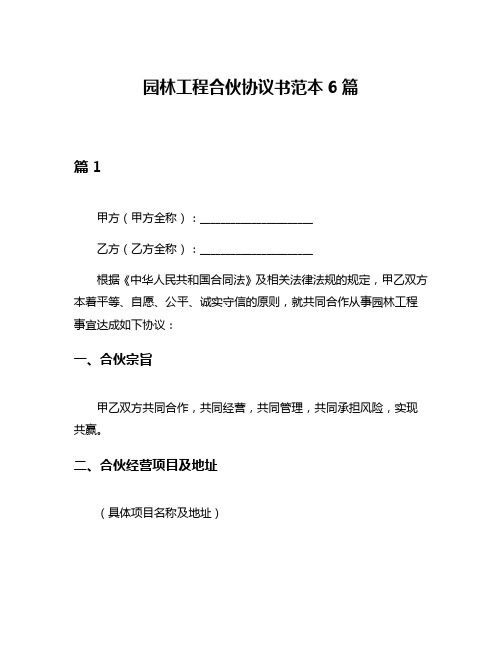 园林工程合伙协议书范本 6 篇

篇 1

甲方（甲方全称）：____________________

乙方（乙方全称）：____________________

根据《中华人民共和国合同法》及相关法律法规的规定，甲乙双方本着平等、自愿、公平、诚实守信的原则，就共同合作从事园林工程事宜达成如下协议：

一、合伙宗旨

甲乙双方共同合作，共同经营，共同管理，共同承担风险，实现共赢。

二、合伙经营项目及地址

（具体项目名称及地址）